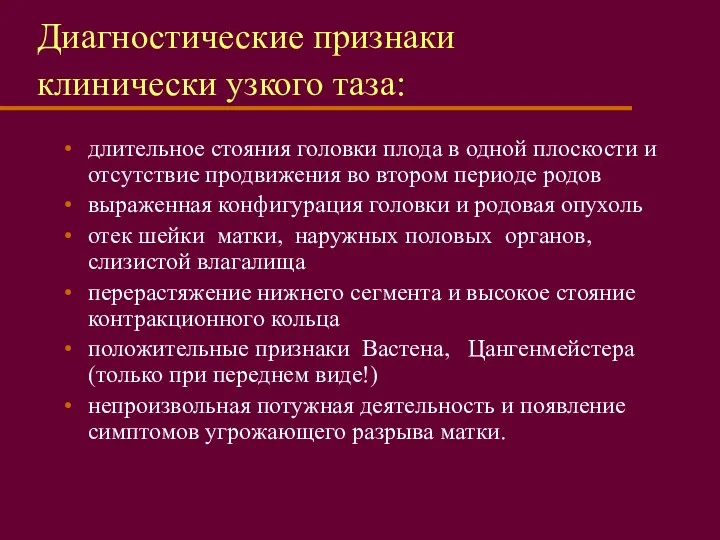 Диагностические признаки клинически узкого таза:

• длительное стояния головки плода в одной плоскости и отсутствие продвижения во втором периоде родов
• выраженная конфигурация головки и родовая опухоль
• отек шейки матки, наружных половых органов, слизистой влагалища
• перерастяжение нижнего сегмента и высокое стояние контракционного кольца
• положительные признаки Вастена, Цангенмейстера (только при переднем виде!)
• непроизвольная потужная деятельность и появление симптомов угрожающего разрыва матки.